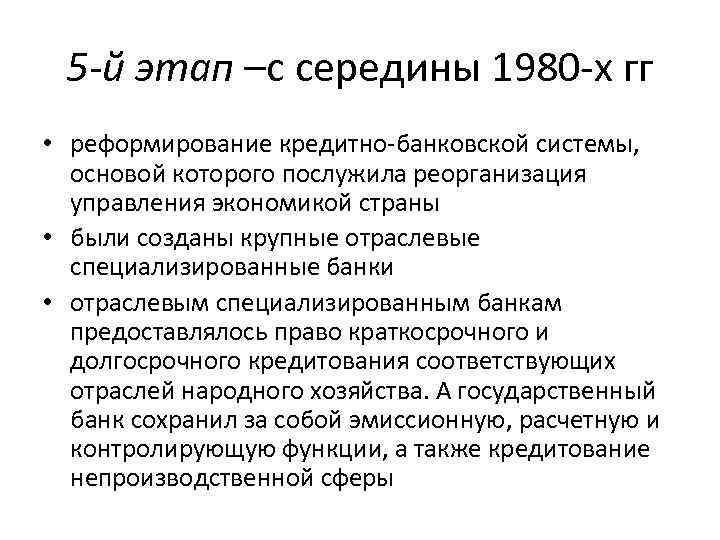 5-й этап –с середины 1980-х гг

• реформирование кредитно-банковской системы, основой которого послужила реорганизация управления экономикой страны
• были созданы крупные отраслевые специализированные банки
• отраслевым специализированным банкам предоставлялось право краткосрочного и долгосрочного кредитования соответствующих отраслей народного хозяйства. А государственный банк сохранил за собой эмиссионную, расчетную и контролирующую функции, а также кредитование непроизводственной сферы